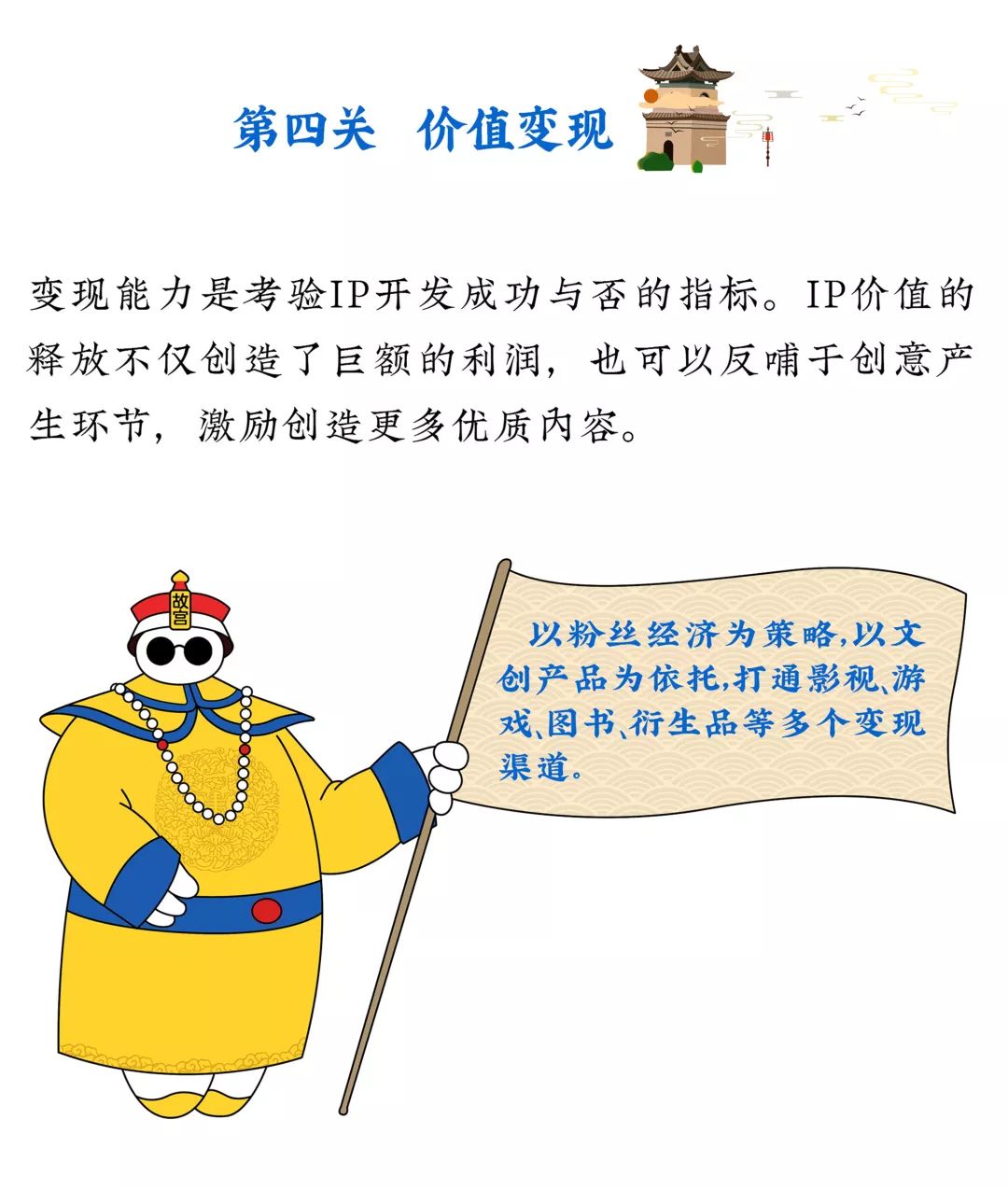 第四关 价值变现

变现能力是考验IP开发成功与否的指标。IP价值的释放不仅创造了巨额的利润，也可以反哺于创意产生环节，激励创造更多优质内容。

故宫

以粉丝经济为策略,以文创产品为依托,打通影视、游戏、图书、衍生品等多个变现渠道。